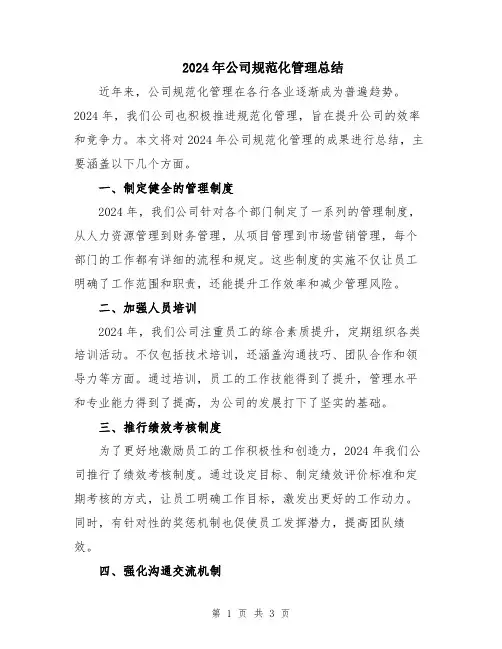 2024年公司规范化管理总结

近年来，公司规范化管理在各行各业逐渐成为普遍趋势。2024年，我们公司也积极推进规范化管理，旨在提升公司的效率和竞争力。本文将对2024年公司规范化管理的成果进行总结，主要涵盖以下几个方面。

一、制定健全的管理制度

2024年，我们公司针对各个部门制定了一系列的管理制度，从人力资源管理到财务管理，从项目管理到市场营销管理，每个部门的工作都有详细的流程和规定。这些制度的实施不仅让员工明确了工作范围和职责，还能提升工作效率和减少管理风险。

二、加强人员培训

2024年，我们公司注重员工的综合素质提升，定期组织各类培训活动。不仅包括技术培训，还涵盖沟通技巧、团队合作和领导力等方面。通过培训，员工的工作技能得到了提升，管理水平和专业能力得到了提高，为公司的发展打下了坚实的基础。

三、推行绩效考核制度

为了更好地激励员工的工作积极性和创造力，2024年我们公司推行了绩效考核制度。通过设定目标、制定绩效评价标准和定期考核的方式，让员工明确工作目标，激发出更好的工作动力。同时，有针对性的奖惩机制也促使员工发挥潜力，提高团队绩效。

四、强化沟通交流机制

第 1 页 共 3 页